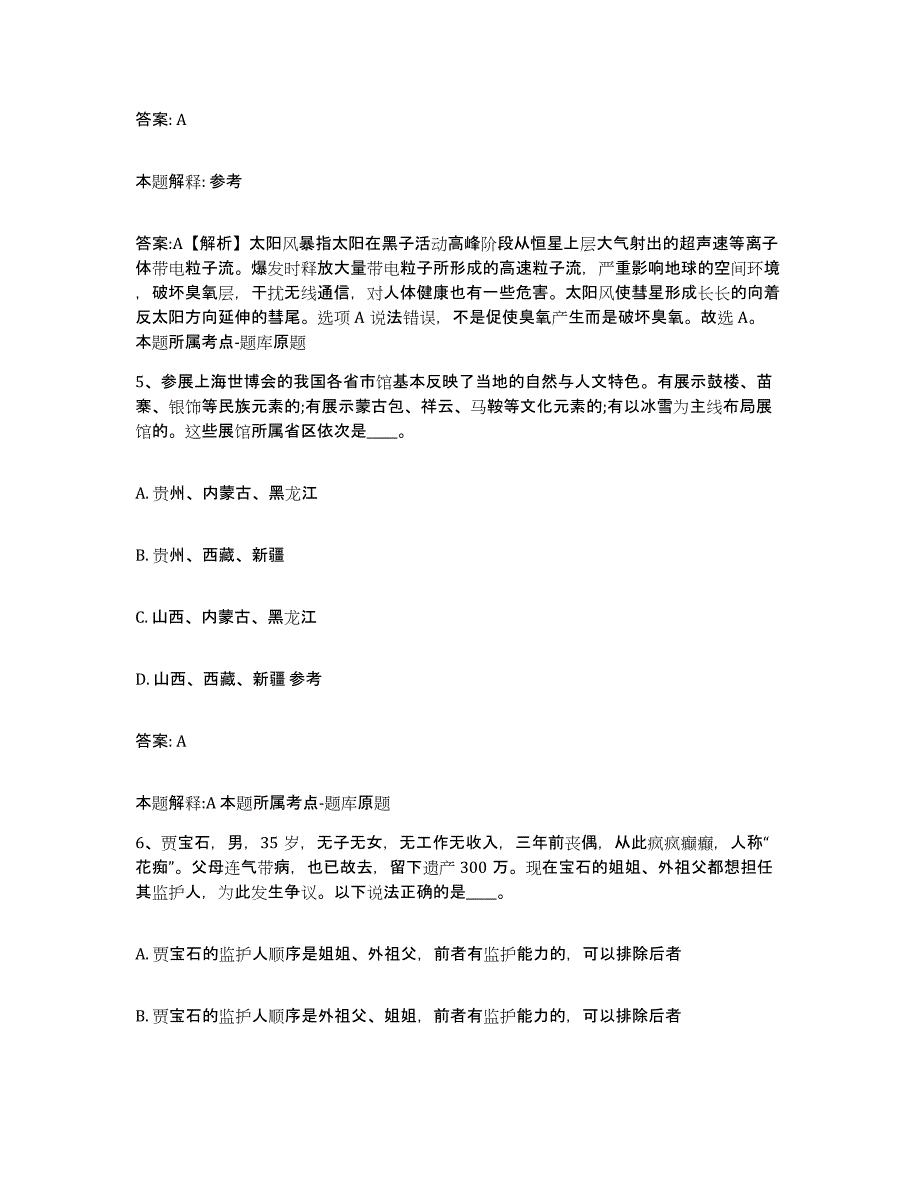 答案: A

本题解释: 参考

答案:A【解析】太阳风暴指太阳在黑子活动高峰阶段从恒星上层大气射出的超声速等离子体带电粒子流。爆发时释放大量带电粒子所形成的高速粒子流，严重影响地球的空间环境，破坏臭氧层，干扰无线通信，对人体健康也有一些危害。太阳风使彗星形成长长的向着反太阳方向延伸的彗尾。选项 A 说法错误，不是促使臭氧产生而是破坏臭氧。故选 A。本题所属考点-题库原题

5、参展上海世博会的我国各省市馆基本反映了当地的自然与人文特色。有展示鼓楼、苗寨、银饰等民族元素的;有展示蒙古包、祥云、马鞍等文化元素的;有以冰雪为主线布局展馆的。这些展馆所属省区依次是____。

A. 贵州、内蒙古、黑龙江

B. 贵州、西藏、新疆

C. 山西、内蒙古、黑龙江

D. 山西、西藏、新疆 参考

答案: A

本题解释:A 本题所属考点-题库原题

6、贾宝石，男，35 岁，无子无女，无工作无收入，三年前丧偶，从此疯疯癫癫，人称“花痴”。父母连气带病，也已故去，留下遗产 300 万。现在宝石的姐姐、外祖父都想担任其监护人，为此发生争议。以下说法正确的是____。

A. 贾宝石的监护人顺序是姐姐、外祖父，前者有监护能力的，可以排除后者

B. 贾宝石的监护人顺序是外祖父、姐姐，前者有监护能力的，可以排除后者